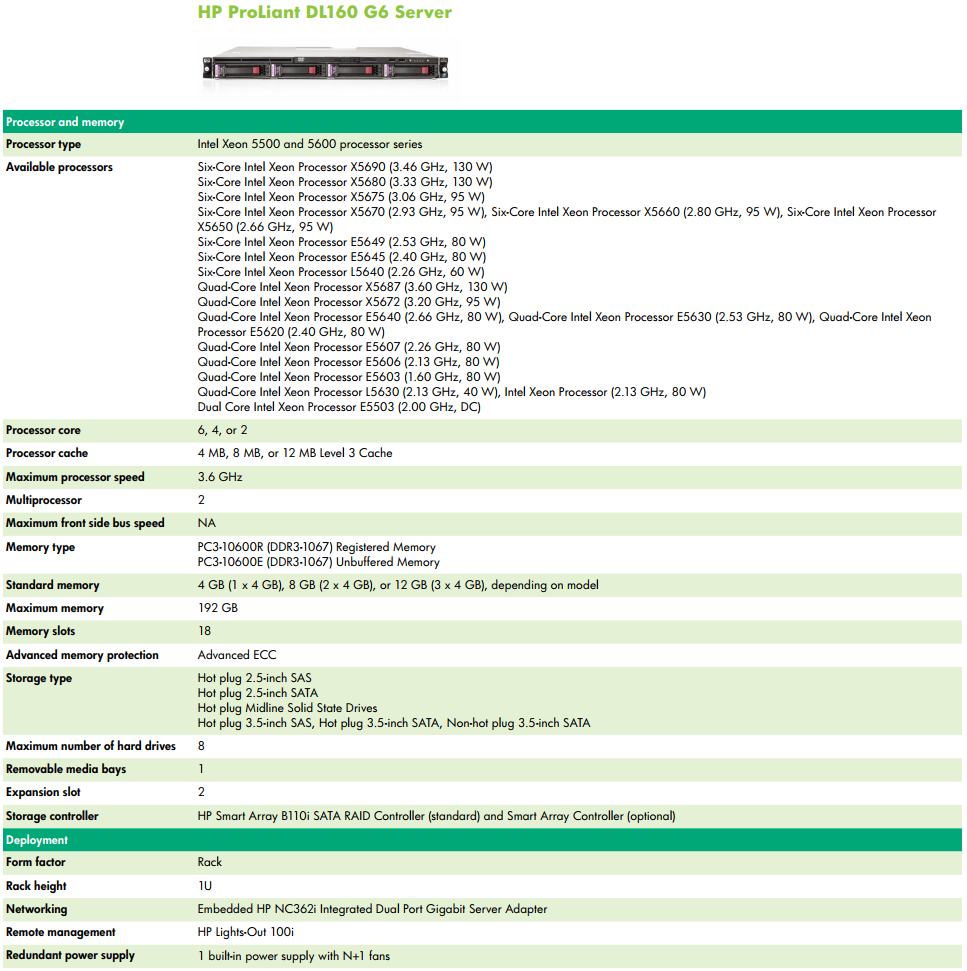 HP ProLiant DL160 G6 Server

| Processor and memory | |
|---|---|
| Processor type | Intel Xeon 5500 and 5600 processor series |
| Available processors | Six-Core Intel Xeon Processor X5690 (3.46 GHz, 130 W) Six-Core Intel Xeon Processor X5680 (3.33 GHz, 130 W) Six-Core Intel Xeon Processor X5675 (3.06 GHz, 95 W) Six-Core Intel Xeon Processor X5670 (2.93 GHz, 95 W), Six-Core Intel Xeon Processor X5660 (2.80 GHz, 95 W), Six-Core Intel Xeon Processor X5650 (2.66 GHz, 95 W) Six-Core Intel Xeon Processor E5649 (2.53 GHz, 80 W) Six-Core Intel Xeon Processor E5645 (2.40 GHz, 80 W) Six-Core Intel Xeon Processor L5640 (2.26 GHz, 60 W) Quad-Core Intel Xeon Processor X5687 (3.60 GHz, 130 W) Quad-Core Intel Xeon Processor X5672 (3.20 GHz, 95 W) Quad-Core Intel Xeon Processor E5640 (2.66 GHz, 80 W), Quad-Core Intel Xeon Processor E5630 (2.53 GHz, 80 W), Quad-Core Intel Xeon Processor E5620 (2.40 GHz, 80 W) Quad-Core Intel Xeon Processor E5607 (2.26 GHz, 80 W) Quad-Core Intel Xeon Processor E5606 (2.13 GHz, 80 W) Quad-Core Intel Xeon Processor E5603 (1.60 GHz, 80 W) Quad-Core Intel Xeon Processor L5630 (2.13 GHz, 40 W), Intel Xeon Processor (2.13 GHz, 80 W) Dual Core Intel Xeon Processor E5503 (2.00 GHz, DC) |
| Processor core | 6, 4, or 2 |
| Processor cache | 4 MB, 8 MB, or 12 MB Level 3 Cache |
| Maximum processor speed | 3.6 GHz |
| Multiprocessor | 2 |
| Maximum front side bus speed | NA |
| Memory type | PC3-10600R (DDR3-1067) Registered Memory PC3-10600E (DDR3-1067) Unbuffered Memory |
| Standard memory | 4 GB (1 x 4 GB), 8 GB (2 x 4 GB), or 12 GB (3 x 4 GB), depending on model |
| Maximum memory | 192 GB |
| Memory slots | 18 |
| Advanced memory protection | Advanced ECC |
| Storage type | Hot plug 2.5-inch SAS Hot plug 2.5-inch SATA Hot plug Midline Solid State Drives Hot plug 3.5-inch SAS, Hot plug 3.5-inch SATA, Non-hot plug 3.5-inch SATA |
| Maximum number of hard drives | 8 |
| Removable media bays | 1 |
| Expansion slot | 2 |
| Storage controller | HP Smart Array B110i SATA RAID Controller (standard) and Smart Array Controller (optional) |
| Deployment | |
| Form factor | Rack |
| Rack height | 1U |
| Networking | Embedded HP NC362i Integrated Dual Port Gigabit Server Adapter |
| Remote management | HP Lights-Out 100i |
| Redundant power supply | 1 built-in power supply with N+1 fans |